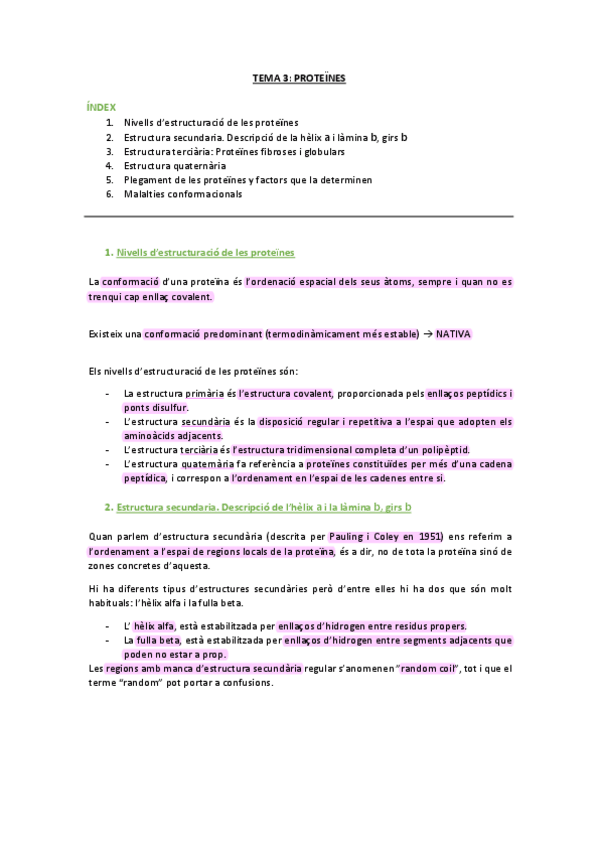 TEMA 3: PROTEÏNES

ÍNDEX
1. Nivells d'estructuració de les proteïnes
2. Estructura secundaria. Descripció de la hèlix a i làmina b, girs b
3. Estructura terciària: Proteïnes fibroses i globulars
4. Estructura quaternària
5. Plegament de les proteïnes y factors que la determinen
6. Malalties conformacionals

1. Nivells d'estructuració de les proteïnes

La conformació d'una proteïna és l'ordenació espacial dels seus àtoms, sempre i quan no es trenqui cap enllaç covalent.

Existeix una conformació predominant (termodinàmicament més estable) → NATIVA

Els nivells d'estructuració de les proteïnes són:

- La estructura primària és l'estructura covalent, proporcionada pels enllaços peptídics i ponts disulfur.
- L'estructura secundària és la disposició regular i repetitiva a l'espai que adopten els aminoàcids adjacents.
- L'estructura terciària és l'estructura tridimensional completa d'un polipèptid.
- L'estructura quaternària fa referència a proteïnes constituïdes per més d'una cadena peptídica, i correspon a l'ordenament en l'espai de les cadenes entre si.

2. Estructura secundaria. Descripció de l'hèlix a i la làmina b, girs b

Quan parlem d'estructura secundària (descrita per Pauling i Coley en 1951) ens referim a l'ordenament a l'espai de regions locals de la proteïna, és a dir, no de tota la proteïna sinó de zones concretes d'aquesta.

Hi ha diferents tipus d'estructures secundàries però d'entre elles hi ha dos que són molt habituals: l'hèlix alfa i la fulla beta.

- L' hèlix alfa, està estabilitzada per enllaços d'hidrogen entre residus propers.
- La fulla beta, està estabilitzada per enllaços d'hidrogen entre segments adjacents que poden no estar a prop.

Les regions amb manca d'estructura secundària regular s'anomenen "random coil", tot i que el terme "random" pot portar a confusions.